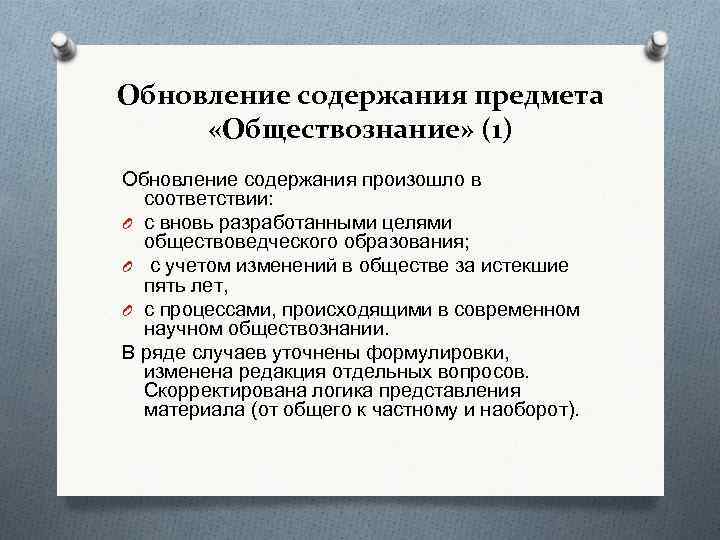 Обновление содержания предмета «Обществознание» (1)

Обновление содержания произошло в соответствии:

с вновь разработанными целями обществоведческого образования;

с учетом изменений в обществе за истекшие пять лет,

с процессами, происходящими в современном научном обществознании.

В ряде случаев уточнены формулировки, изменена редакция отдельных вопросов. Скорректирована логика представления материала (от общего к частному и наоборот).